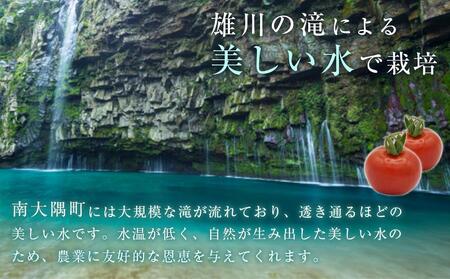 雄川の滝による
美しい水で栽培

南大隅町には大規模な滝が流れており、透き通るほどの美しい水です。水温が低く、自然が生み出した美しい水のため、農業に友好的な恩恵を与えてくれます。